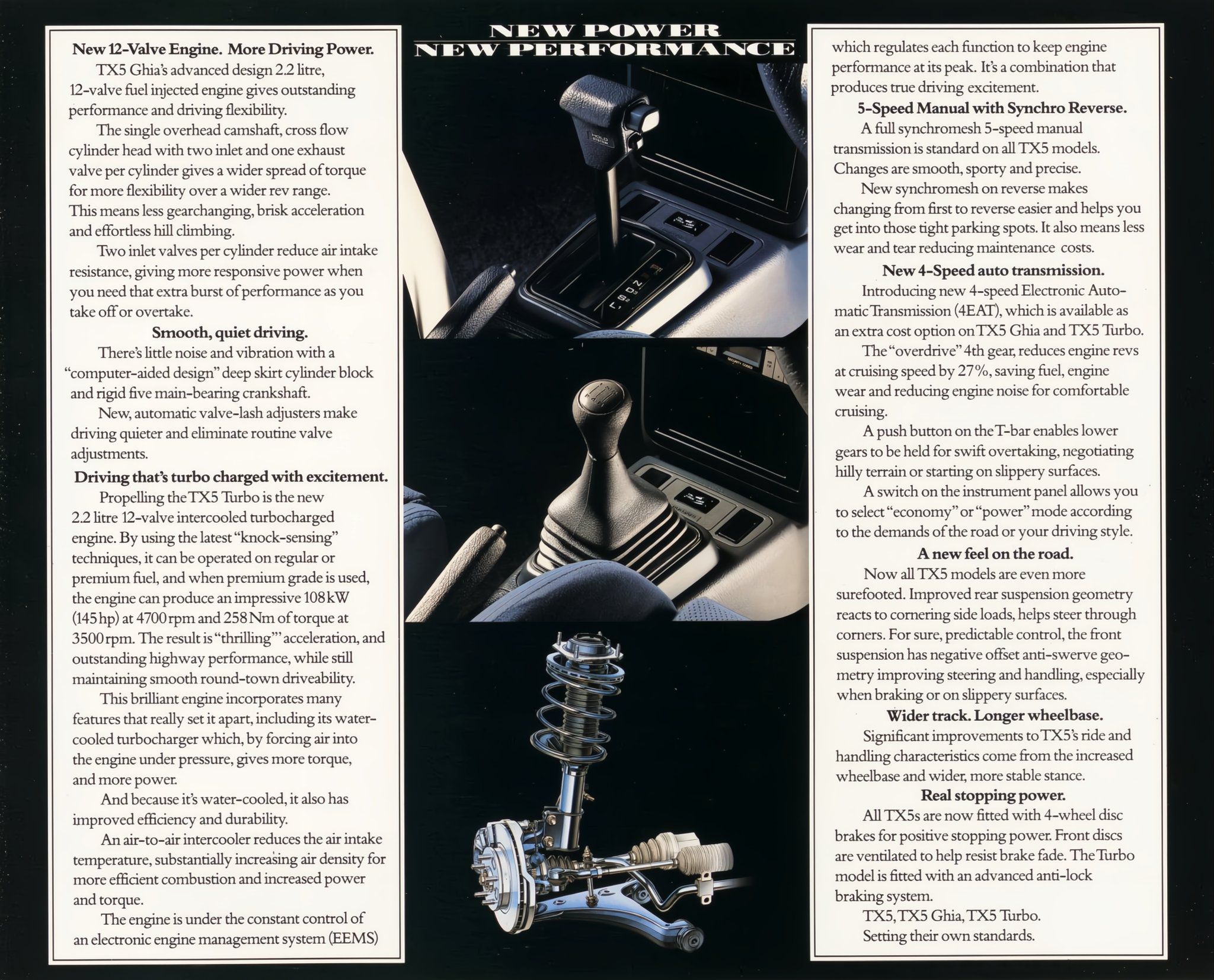 NEW POWER
NEW PERFORMANCE

New 12-Valve Engine. More Driving Power.
TX5 Ghia's advanced design 2.2 litre, 12-valve fuel injected engine gives outstanding performance and driving flexibility.

The single overhead camshaft, cross flow cylinder head with two inlet and one exhaust valve per cylinder gives a wider spread of torque for more flexibility over a wider rev range. This means less gearchanging, brisk acceleration and effortless hill climbing.

Two inlet valves per cylinder reduce air intake resistance, giving more responsive power when you need that extra burst of performance as you take off or overtake.

Smooth, quiet driving.
There's little noise and vibration with a "computer-aided design" deep skirt cylinder block and rigid five main-bearing crankshaft.

New, automatic valve-lash adjusters make driving quieter and eliminate routine valve adjustments.

Driving that's turbo charged with excitement.
Propelling the TX5 Turbo is the new 2.2 litre 12-valve intercooled turbocharged engine. By using the latest "knock-sensing" techniques, it can be operated on regular or premium fuel, and when premium grade is used, the engine can produce an impressive 108 kW (145 hp) at 4700 rpm and 258 Nm of torque at 3500 rpm. The result is "thrilling"' acceleration, and outstanding highway performance, while still maintaining smooth round-town driveability.

This brilliant engine incorporates many features that really set it apart, including its water-cooled turbocharger which, by forcing air into the engine under pressure, gives more torque, and more power.

And because it's water-cooled, it also has improved efficiency and durability.

An air-to-air intercooler reduces the air intake temperature, substantially increasing air density for more efficient combustion and increased power and torque.

The engine is under the constant control of an electronic engine management system (EEMS) which regulates each function to keep engine performance at its peak. It's a combination that produces true driving excitement.

5-Speed Manual with Synchro Reverse.
A full synchromesh 5-speed manual transmission is standard on all TX5 models. Changes are smooth, sporty and precise.

New synchromesh on reverse makes changing from first to reverse easier and helps you get into those tight parking spots. It also means less wear and tear reducing maintenance costs.

New 4-Speed auto transmission.
Introducing new 4-speed Electronic Automatic Transmission (4EAT), which is available as an extra cost option on TX5 Ghia and TX5 Turbo.

The "overdrive" 4th gear, reduces engine revs at cruising speed by 27%, saving fuel, engine wear and reducing engine noise for comfortable cruising.

A push button on the T-bar enables lower gears to be held for swift overtaking, negotiating hilly terrain or starting on slippery surfaces.

A switch on the instrument panel allows you to select "economy" or "power" mode according to the demands of the road or your driving style.

A new feel on the road.
Now all TX5 models are even more surefooted. Improved rear suspension geometry reacts to cornering side loads, helps steer through corners. For sure, predictable control, the front suspension has negative offset anti-swerve geometry improving steering and handling, especially when braking or on slippery surfaces.

Wider track. Longer wheelbase.
Significant improvements to TX5's ride and handling characteristics come from the increased wheelbase and wider, more stable stance.

Real stopping power.
All TX5s are now fitted with 4-wheel disc brakes for positive stopping power. Front discs are ventilated to help resist brake fade. The Turbo model is fitted with an advanced anti-lock braking system.

TX5, TX5 Ghia, TX5 Turbo.
Setting their own standards.